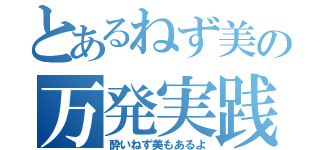 とあるねず美の
万発実践
酔いねず美もあるよ